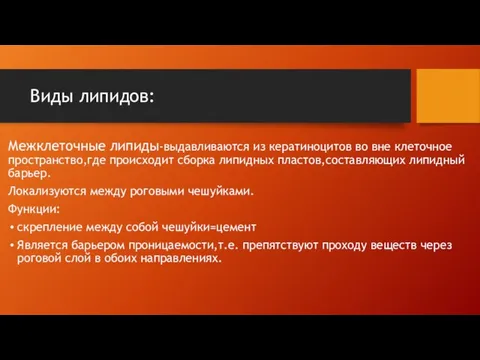 Виды липидов:

Межклеточные липиды-выдавливаются из кератиноцитов во вне клеточное пространство,где происходит сборка липидных пластов,составляющих липидный барьер.

Локализуются между роговыми чешуйками.

Функции:

• скрепление между собой чешуйки=цемент
• Является барьером проницаемости,т.е. препятствуют проходу веществ через роговой слой в обоих направлениях.